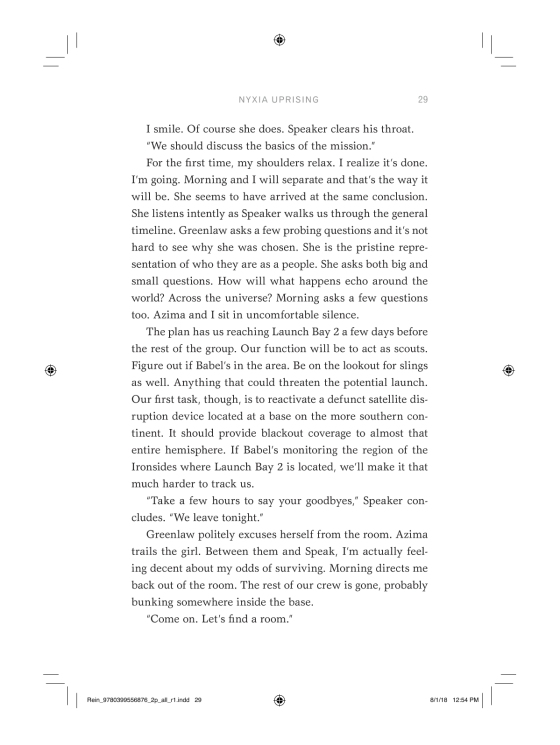 NYXIA UPRISING 29

I smile. Of course she does. Speaker clears his throat.

"We should discuss the basics of the mission."

For the first time, my shoulders relax. I realize it's done. I'm going. Morning and I will separate and that's the way it will be. She seems to have arrived at the same conclusion. She listens intently as Speaker walks us through the general timeline. Greenlaw asks a few probing questions and it's not hard to see why she was chosen. She is the pristine representation of who they are as a people. She asks both big and small questions. How will what happens echo around the world? Across the universe? Morning asks a few questions too. Azima and I sit in uncomfortable silence.

The plan has us reaching Launch Bay 2 a few days before the rest of the group. Our function will be to act as scouts. Figure out if Babel's in the area. Be on the lookout for slings as well. Anything that could threaten the potential launch. Our first task, though, is to reactivate a defunct satellite disruption device located at a base on the more southern continent. It should provide blackout coverage to almost that entire hemisphere. If Babel's monitoring the region of the Ironsides where Launch Bay 2 is located, we'll make it that much harder to track us.

"Take a few hours to say your goodbyes," Speaker concludes. "We leave tonight."

Greenlaw politely excuses herself from the room. Azima trails the girl. Between them and Speak, I'm actually feeling decent about my odds of surviving. Morning directs me back out of the room. The rest of our crew is gone, probably bunking somewhere inside the base.

"Come on. Let's find a room."

Rein_9780399556876_2p_all_r1.indd 29 8/1/18 12:54 PM